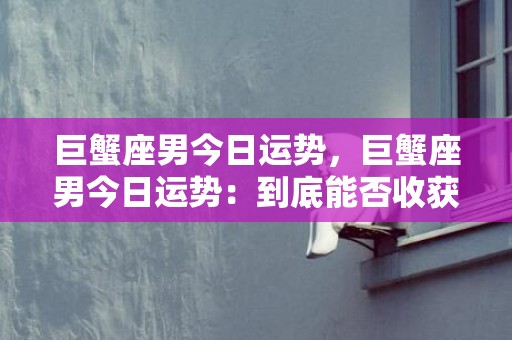 巨蟹座男今日运势，巨蟹座男今日运势：到底能否收获